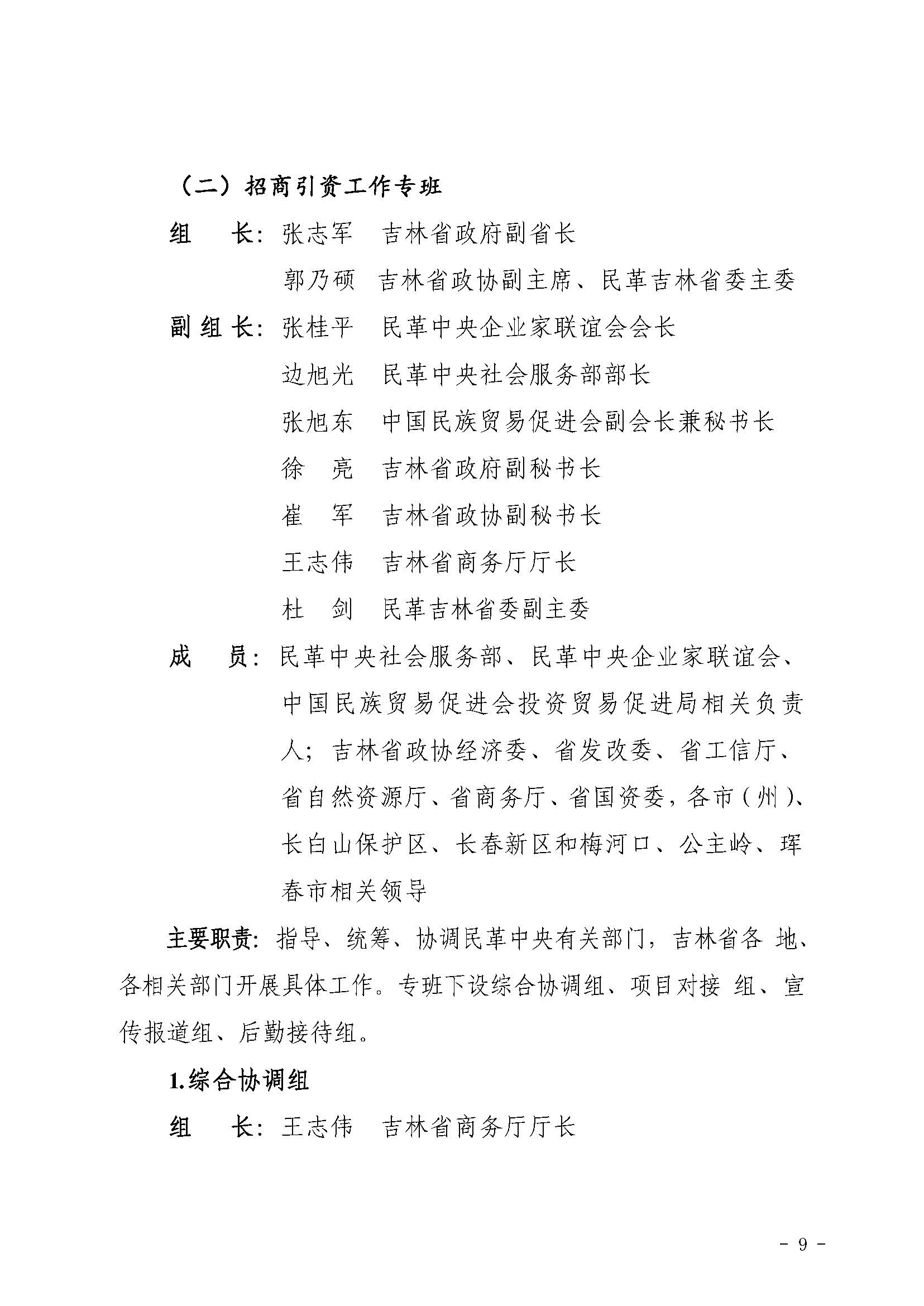 （二）招商引资工作专班

组 长：张志军 吉林省政府副省长

郭乃硕 吉林省政协副主席、民革吉林省委主委

副组长：张桂平 民革中央企业家联谊会会长

边旭光 民革中央社会服务部部长

张旭东 中国民族贸易促进会副会长兼秘书长

徐 亮 吉林省政府副秘书长

崔 军 吉林省政协副秘书长

王志伟 吉林省商务厅厅长

杜 剑 民革吉林省委副主委

成 员：民革中央社会服务部、民革中央企业家联谊会、中国民族贸易促进会投资贸易促进局相关负责人；吉林省政协经济委、省发改委、省工信厅、省自然资源厅、省商务厅、省国资委，各市（州）、长白山保护区、长春新区和梅河口、公主岭、珲春市相关领导

主要职责：指导、统筹、协调民革中央有关部门，吉林省各地、各相关部门开展具体工作。专班下设综合协调组、项目对接组、宣传报道组、后勤接待组。

1.综合协调组

组 长：王志伟 吉林省商务厅厅长

- 9 -